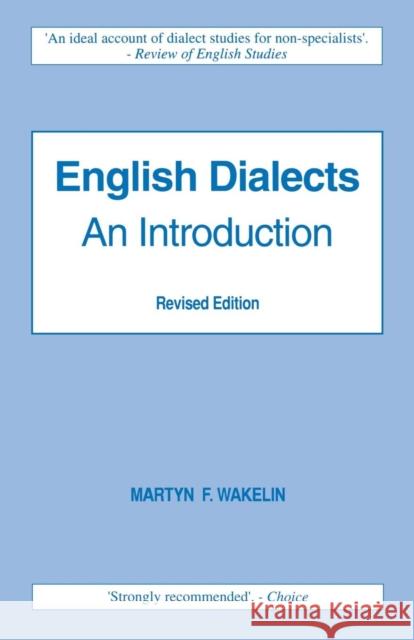 'An ideal account of dialect studies for non-specialists'.
- Review of English Studies

English Dialects
An Introduction

Revised Edition

MARTYN F. WAKELIN

'Strongly recommended'. - Choice